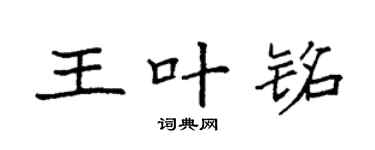 王叶铭
词典网